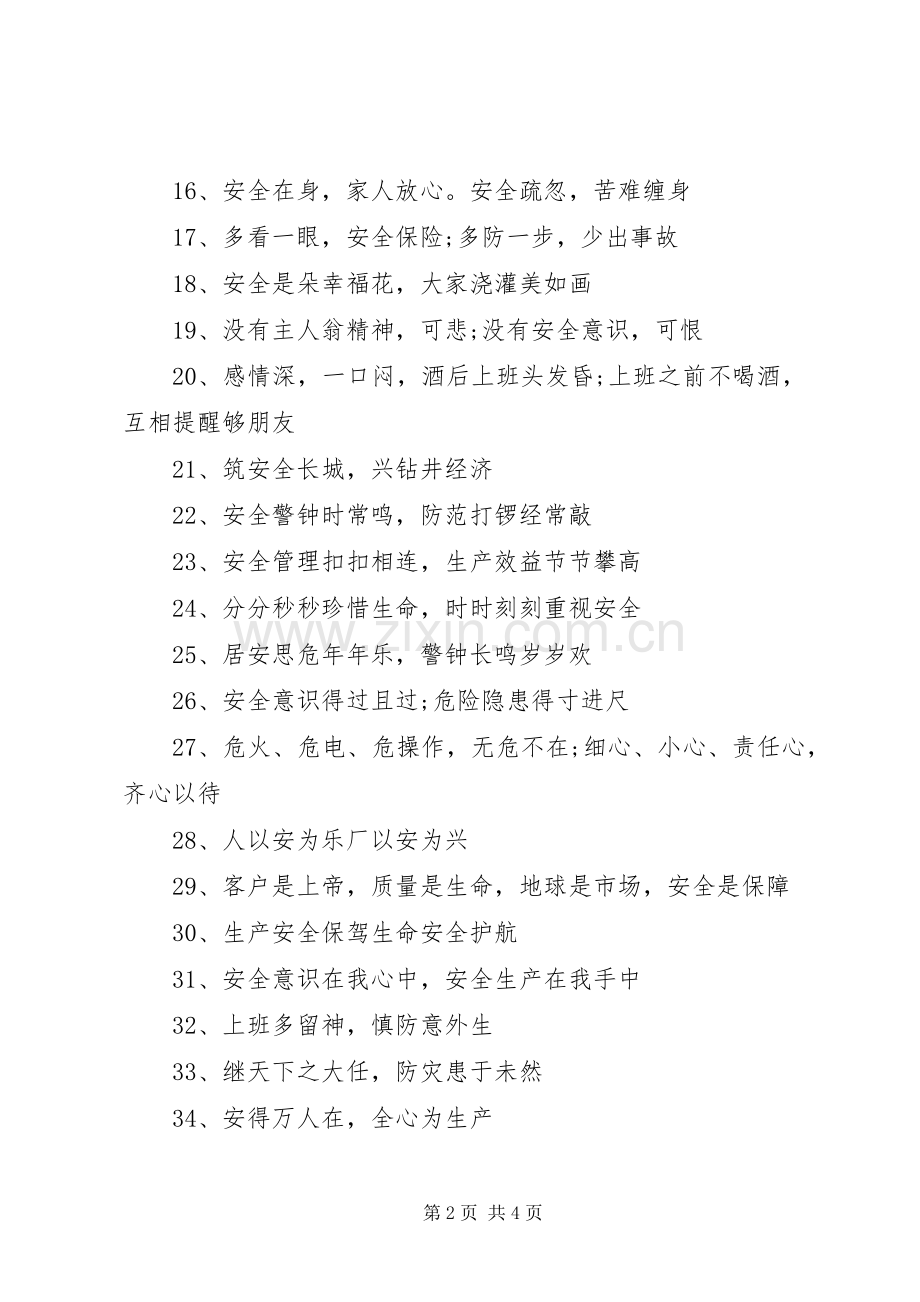 16、安全在身，家人放心。安全疏忽，苦难缠身

17、多看一眼，安全保险;多防一步，少出事故

18、安全是朵幸福花，大家浇灌美如画

19、没有主人翁精神，可悲;没有安全意识，可恨

20、感情深，一口闷，酒后上班头发昏;上班之前不喝酒，互相提醒够朋友

21、筑安全长城，兴钻井经济

22、安全警钟时常鸣，防范打锣经常敲

23、安全管理扣扣相连，生产效益节节攀高

24、分分秒秒珍惜生命，时时刻刻重视安全

25、居安思危年年乐，警钟长鸣岁岁欢

26、安全意识得过且过;危险隐患得寸进尺

27、危火、危电、危操作，无危不在;细心、小心、责任心，齐心以待

28、人以安为乐厂以安为兴

29、客户是上帝，质量是生命，地球是市场，安全是保障

30、生产安全保驾生命安全护航

31、安全意识在我心中，安全生产在我手中

32、上班多留神，慎防意外生

33、继天下之大任，防灾患于未然

34、安得万人在，全心为生产

www.zixin.com.cn

第 2 页 共 4 页